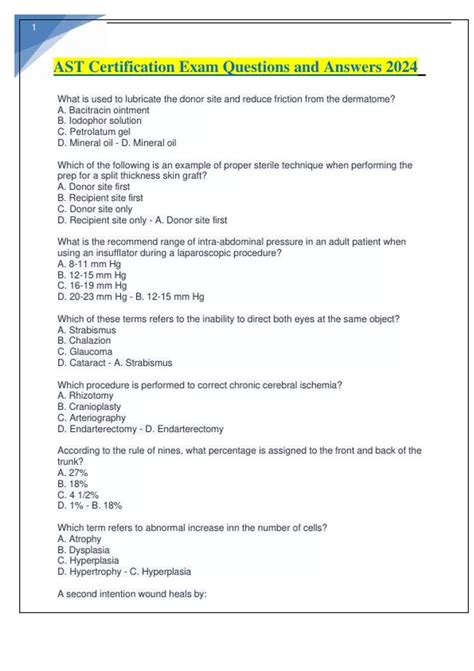 1

AST Certification Exam Questions and Answers 2024

What is used to lubricate the donor site and reduce friction from the dermatome?
A. Bacitracin ointment
B. Iodophor solution
C. Petrolatum gel
D. Mineral oil - D. Mineral oil

Which of the following is an example of proper sterile technique when performing the prep for a split thickness skin graft?
A. Donor site first
B. Recipient site first
C. Donor site only
D. Recipient site only - A. Donor site first

What is the recommend range of intra-abdominal pressure in an adult patient when using an insufflator during a laparoscopic procedure?
A. 8-11 mm Hg
B. 12-15 mm Hg
C. 16-19 mm Hg
D. 20-23 mm Hg - B. 12-15 mm Hg

Which of these terms refers to the inability to direct both eyes at the same object?
A. Strabismus
B. Chalazion
C. Glaucoma
D. Cataract - A. Strabismus

Which procedure is performed to correct chronic cerebral ischemia?
A. Rhizotomy
B. Cranioplasty
C. Arteriography
D. Endarterectomy - D. Endarterectomy

According to the rule of nines, what percentage is assigned to the front and back of the trunk?
A. 27%
B. 18%
C. 4 1/2%
D. 1% - B. 18%

Which term refers to abnormal increase inn the number of cells?
A. Atrophy
B. Dysplasia
C. Hyperplasia
D. Hypertrophy - C. Hyperplasia

A second intention wound heals by: